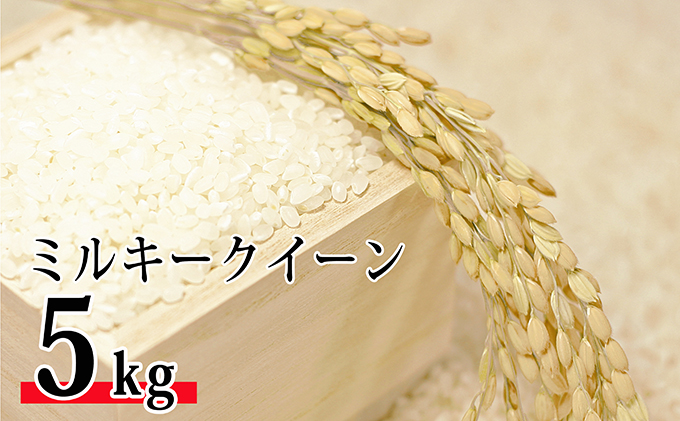 ミルキークイーン

5kg